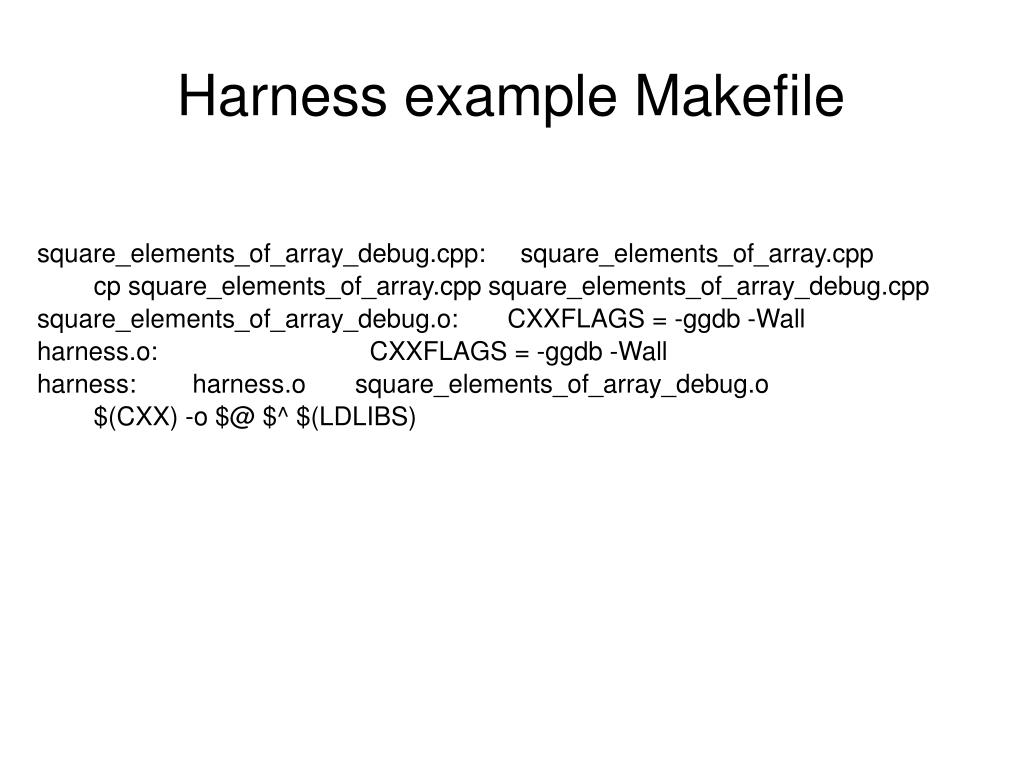 Harness example Makefile

square_elements_of_array_debug.cpp: square_elements_of_array.cpp
cp square_elements_of_array.cpp square_elements_of_array_debug.cpp
square_elements_of_array_debug.o: CXXFLAGS = -ggdb -Wall
harness.o: CXXFLAGS = -ggdb -Wall
harness: harness.o square_elements_of_array_debug.o
$(CXX) -o $@ $^ $(LDLIBS)